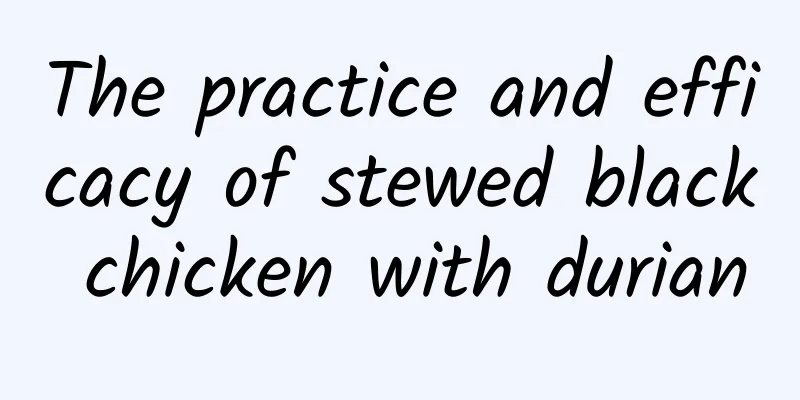 The practice and efficacy of stewed black chicken with durian